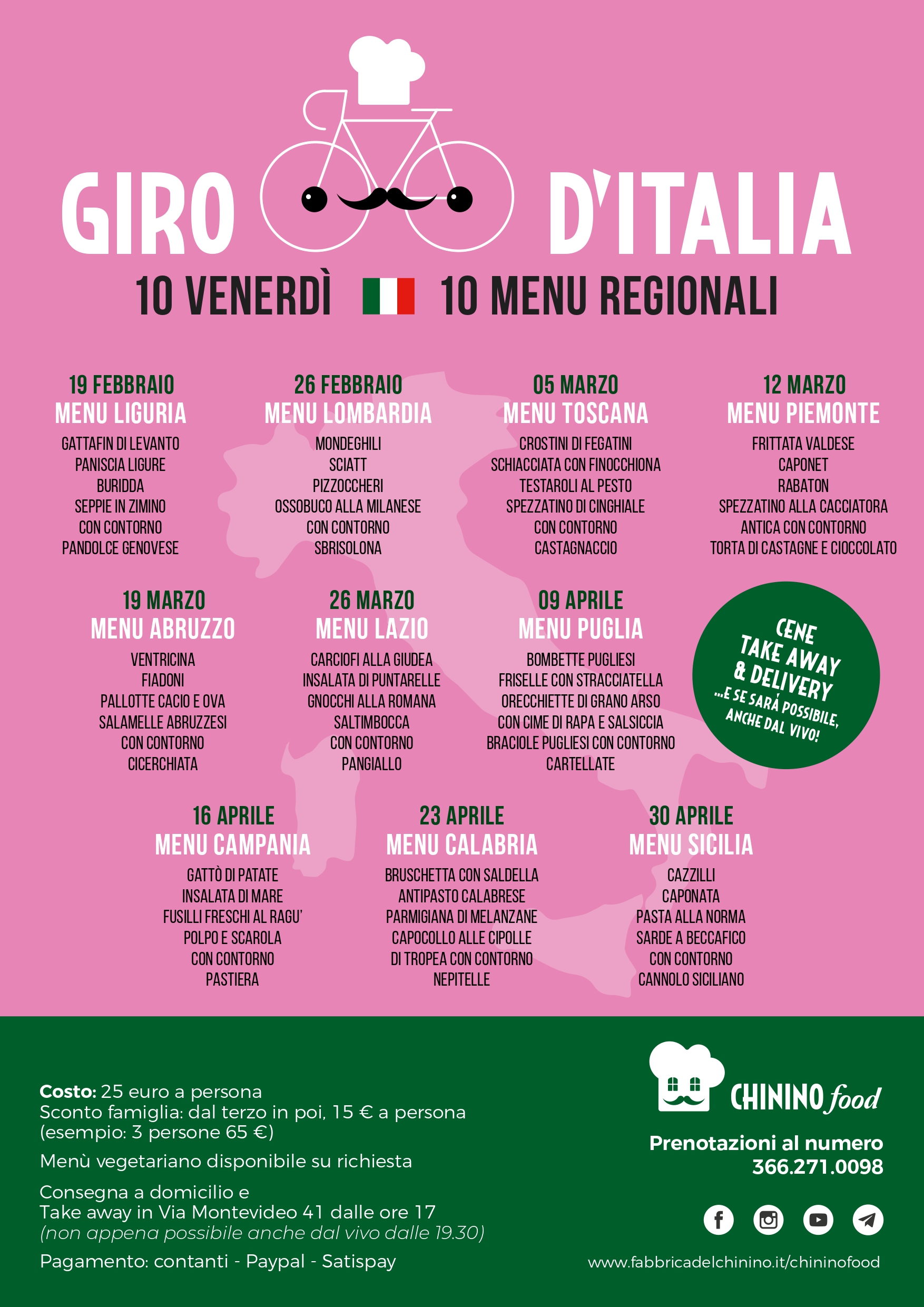 GIRO D'ITALIA

10 VENERDÌ 10 MENU REGIONALI

19 FEBBRAIO
MENU LIGURIA
GATTAFIN DI LEVANTO
PANISCIA LIGURE
BURIDDA
SEPPIE IN ZIMINO
CON CONTORNO
PANDOLCE GENOVESE

26 FEBBRAIO
MENU LOMBARDIA
MONDEGHILI
SCIATT
PIZZOCCHERI
OSSOBUCO ALLA MILANESE
CON CONTORNO
SBRISOLONA

05 MARZO
MENU TOSCANA
CROSTINI DI FEGATINI
SCHIACCIATA CON FINOCCHIONA
TESTAROLI AL PESTO
SPEZZATINO DI CINGHIALE
CON CONTORNO
CASTAGNACCIO

12 MARZO
MENU PIEMONTE
FRITTATA VALDESE
CAPONET
RABATON
SPEZZATINO ALLA CACCIATORA
ANTICA CON CONTORNO
TORTA DI CASTAGNE E CIOCCOLATO

19 MARZO
MENU ABRUZZO
VENTRICINA
FIADONI
PALLOTTE CACIO E OVA
SALAMELLE ABRUZZESI
CON CONTORNO
CICERCHIATA

26 MARZO
MENU LAZIO
CARCIOFI ALLA GIUDEA
INSALATA DI PUNTARELLE
GNOCCHI ALLA ROMANA
SALTIMBOCCA
CON CONTORNO
PANGIALLO

09 APRILE
MENU PUGLIA
BOMBETTE PUGLIESI
FRISELLE CON STRACCIATELLA
ORECCHIETTE DI GRANO ARSO
CON CIME DI RAPA E SALSICCIA
BRACIOLE PUGLIESI CON CONTORNO
CARTELLATE

CENE TAKE AWAY & DELIVERY
...E SE SARÁ POSSIBILE, ANCHE DAL VIVO!

16 APRILE
MENU CAMPANIA
GATTÒ DI PATATE
INSALATA DI MARE
FUSILLI FRESCHI AL RAGU'
POLPO E SCAROLA
CON CONTORNO
PASTIERA

23 APRILE
MENU CALABRIA
BRUSCHETTA CON SALDELLA
ANTIPASTO CALABRESE
PARMIGIANA DI MELANZANE
CAPOCOLLO ALLE CIPOLLE
DI TROPEA CON CONTORNO
NEPITELLE

30 APRILE
MENU SICILIA
CAZZILLI
CAPONATA
PASTA ALLA NORMA
SARDE A BECCAFICO
CON CONTORNO
CANNOLO SICILIANO

Costo: 25 euro a persona
Sconto famiglia: dal terzo in poi, 15 € a persona
(esempio: 3 persone 65 €)

Menù vegetariano disponibile su richiesta

Consegna a domicilio e
Take away in Via Montevideo 41 dalle ore 17
(non appena possibile anche dal vivo dalle 19.30)

Pagamento: contanti - Paypal - Satispay

CHININO food

Prenotazioni al numero
366.271.0098

www.fabbricadelchinino.it/chininofood